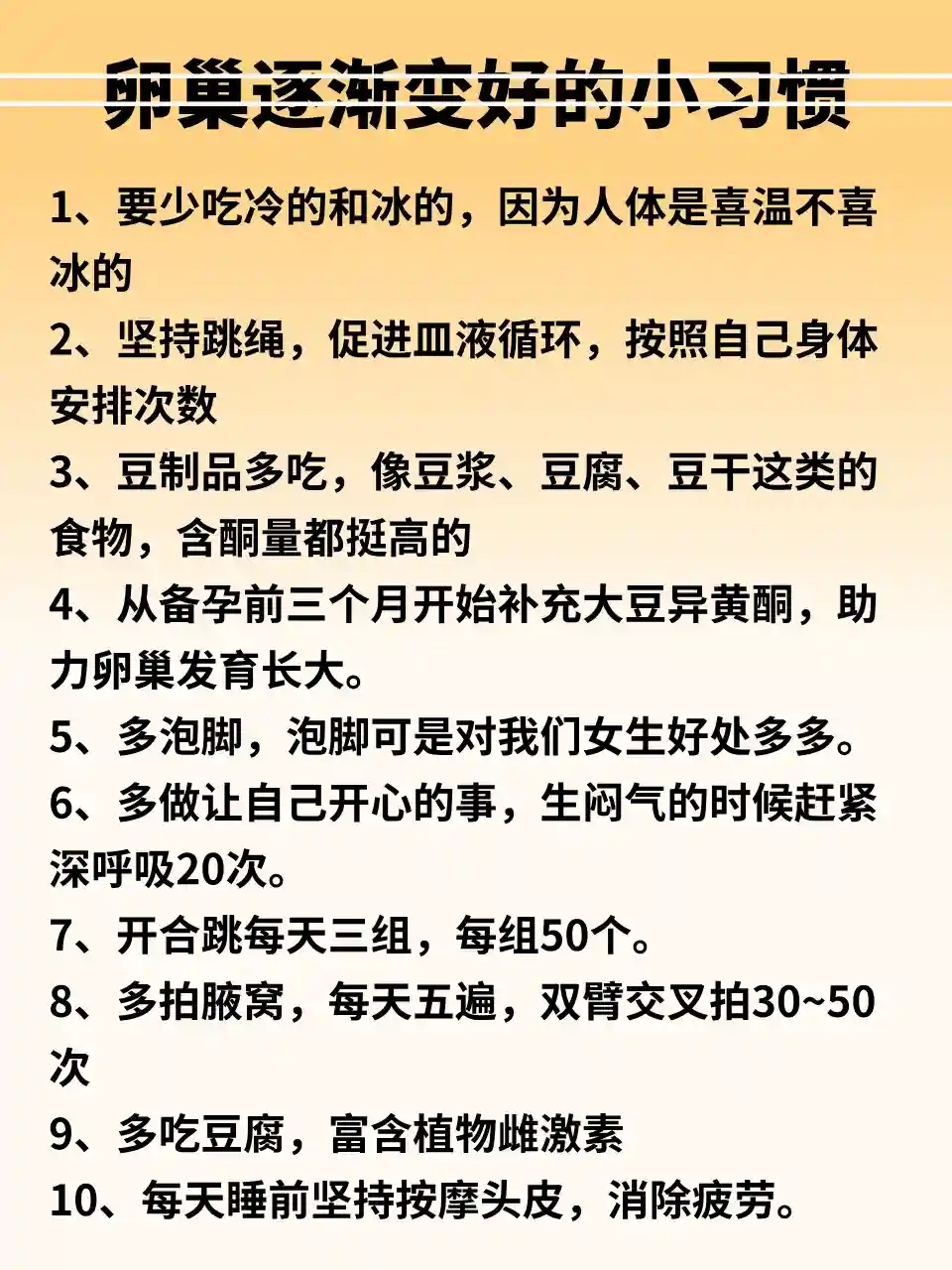 卵巢逐渐变好的小习惯

1、要少吃冷的和冰的，因为人体是喜温不喜冰的

2、坚持跳绳，促进血液循环，按照自己身体安排次数

3、豆制品多吃，像豆浆、豆腐、豆干这类的食物，含酮量都挺高的

4、从备孕前三个月开始补充大豆异黄酮，助力卵巢发育长大。

5、多泡脚，泡脚可是对我们女生好处多多。

6、多做让自己开心的事，生闷气的时候赶紧深呼吸20次。

7、开合跳每天三组，每组50个。

8、多拍腋窝，每天五遍，双臂交叉拍30~50次

9、多吃豆腐，富含植物雌激素

10、每天睡前坚持按摩头皮，消除疲劳。